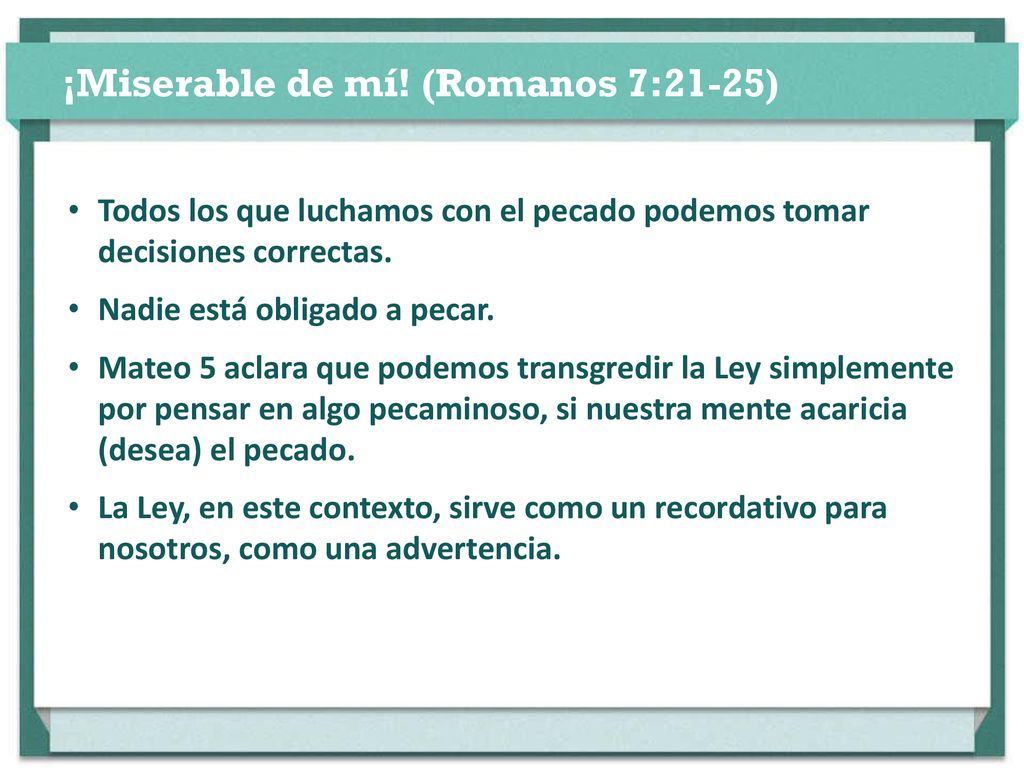 ¡Miserable de mí! (Romanos 7:21-25)

• Todos los que luchamos con el pecado podemos tomar decisiones correctas.

• Nadie está obligado a pecar.

• Mateo 5 aclara que podemos transgredir la Ley simplemente por pensar en algo pecaminoso, si nuestra mente acaricia (desea) el pecado.

• La Ley, en este contexto, sirve como un recordativo para nosotros, como una advertencia.